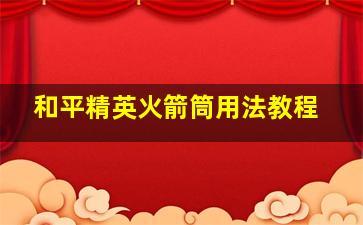 和平精英火箭筒用法教程